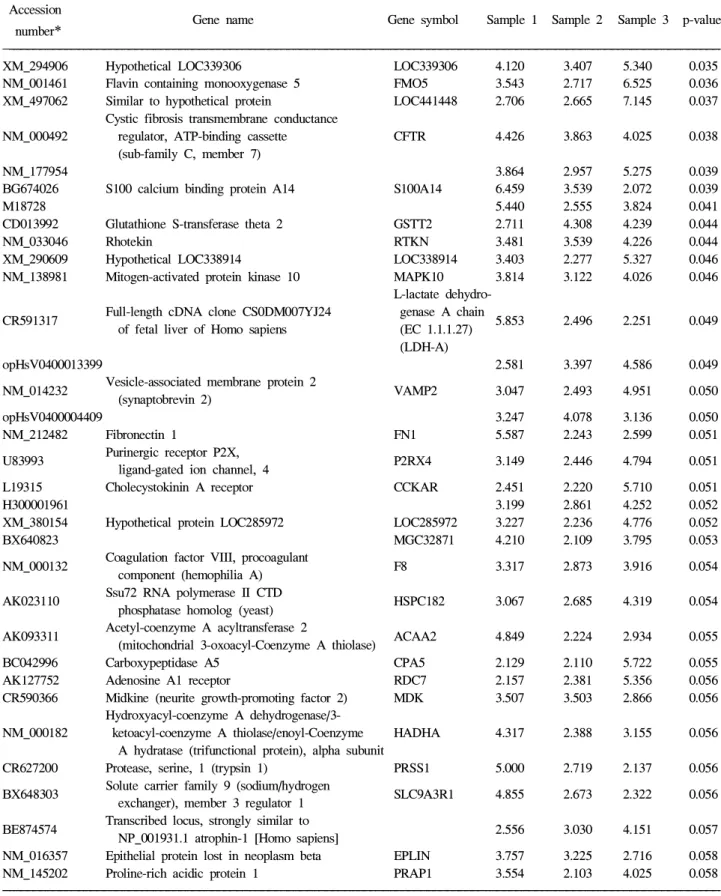 | Accession number* | Gene name | Gene symbol | Sample 1 | Sample 2 | Sample 3 | p-value |
|---|---|---|---|---|---|---|
| XM_294906 | Hypothetical LOC339306 | LOC339306 | 4.120 | 3.407 | 5.340 | 0.035 |
| NM_001461 | Flavin containing monooxygenase 5 | FMO5 | 3.543 | 2.717 | 6.525 | 0.036 |
| XM_497062 | Similar to hypothetical protein | LOC441448 | 2.706 | 2.665 | 7.145 | 0.037 |
| NM_000492 | Cystic fibrosis transmembrane conductance regulator, ATP-binding cassette (sub-family C, member 7) | CFTR | 4.426 | 3.863 | 4.025 | 0.038 |
| NM_177954 | | | 3.864 | 2.957 | 5.275 | 0.039 |
| BG674026 | S100 calcium binding protein A14 | S100A14 | 6.459 | 3.539 | 2.072 | 0.039 |
| M18728 | | | 5.440 | 2.555 | 3.824 | 0.041 |
| CD013992 | Glutathione S-transferase theta 2 | GSTT2 | 2.711 | 4.308 | 4.239 | 0.044 |
| NM_033046 | Rhotekin | RTKN | 3.481 | 3.539 | 4.226 | 0.044 |
| XM_290609 | Hypothetical LOC338914 | LOC338914 | 3.403 | 2.277 | 5.327 | 0.046 |
| NM_138981 | Mitogen-activated protein kinase 10 | MAPK10 | 3.814 | 3.122 | 4.026 | 0.046 |
| CR591317 | Full-length cDNA clone CS0DM007YJ24 of fetal liver of Homo sapiens | L-lactate dehydrogenase A chain (EC 1.1.1.27) (LDH-A) | 5.853 | 2.496 | 2.251 | 0.049 |
| opHsV0400013399 | | | 2.581 | 3.397 | 4.586 | 0.049 |
| NM_014232 | Vesicle-associated membrane protein 2 (synaptobrevin 2) | VAMP2 | 3.047 | 2.493 | 4.951 | 0.050 |
| opHsV0400004409 | | | 3.247 | 4.078 | 3.136 | 0.050 |
| NM_212482 | Fibronectin 1 | FN1 | 5.587 | 2.243 | 2.599 | 0.051 |
| U83993 | Purinergic receptor P2X, ligand-gated ion channel, 4 | P2RX4 | 3.149 | 2.446 | 4.794 | 0.051 |
| L19315 | Cholecystokinin A receptor | CCKAR | 2.451 | 2.220 | 5.710 | 0.051 |
| H300001961 | | | 3.199 | 2.861 | 4.252 | 0.052 |
| XM_380154 | Hypothetical protein LOC285972 | LOC285972 | 3.227 | 2.236 | 4.776 | 0.052 |
| BX640823 | | MGC32871 | 4.210 | 2.109 | 3.795 | 0.053 |
| NM_000132 | Coagulation factor VIII, procoagulant component (hemophilia A) | F8 | 3.317 | 2.873 | 3.916 | 0.054 |
| AK023110 | Ssu72 RNA polymerase II CTD phosphatase homolog (yeast) | HSPC182 | 3.067 | 2.685 | 4.319 | 0.054 |
| AK093311 | Acetyl-coenzyme A acyltransferase 2 (mitochondrial 3-oxoacyl-Coenzyme A thiolase) | ACAA2 | 4.849 | 2.224 | 2.934 | 0.055 |
| BC042996 | Carboxypeptidase A5 | CPA5 | 2.129 | 2.110 | 5.722 | 0.055 |
| AK127752 | Adenosine A1 receptor | RDC7 | 2.157 | 2.381 | 5.356 | 0.056 |
| CR590366 | Midkine (neurite growth-promoting factor 2) | MDK | 3.507 | 3.503 | 2.866 | 0.056 |
| NM_000182 | Hydroxyacyl-coenzyme A dehydrogenase/3-ketoacyl-coenzyme A thiolase/enoyl-Coenzyme A hydratase (trifunctional protein), alpha subunit | HADHA | 4.317 | 2.388 | 3.155 | 0.056 |
| CR627200 | Protease, serine, 1 (trypsin 1) | PRSS1 | 5.000 | 2.719 | 2.137 | 0.056 |
| BX648303 | Solute carrier family 9 (sodium/hydrogen exchanger), member 3 regulator 1 | SLC9A3R1 | 4.855 | 2.673 | 2.322 | 0.056 |
| BE874574 | Transcribed locus, strongly similar to NP_001931.1 atrophin-1 [Homo sapiens] | | 2.556 | 3.030 | 4.151 | 0.057 |
| NM_016357 | Epithelial protein lost in neoplasm beta | EPLIN | 3.757 | 3.225 | 2.716 | 0.058 |
| NM_145202 | Proline-rich acidic protein 1 | PRAP1 | 3.554 | 2.103 | 4.025 | 0.058 |